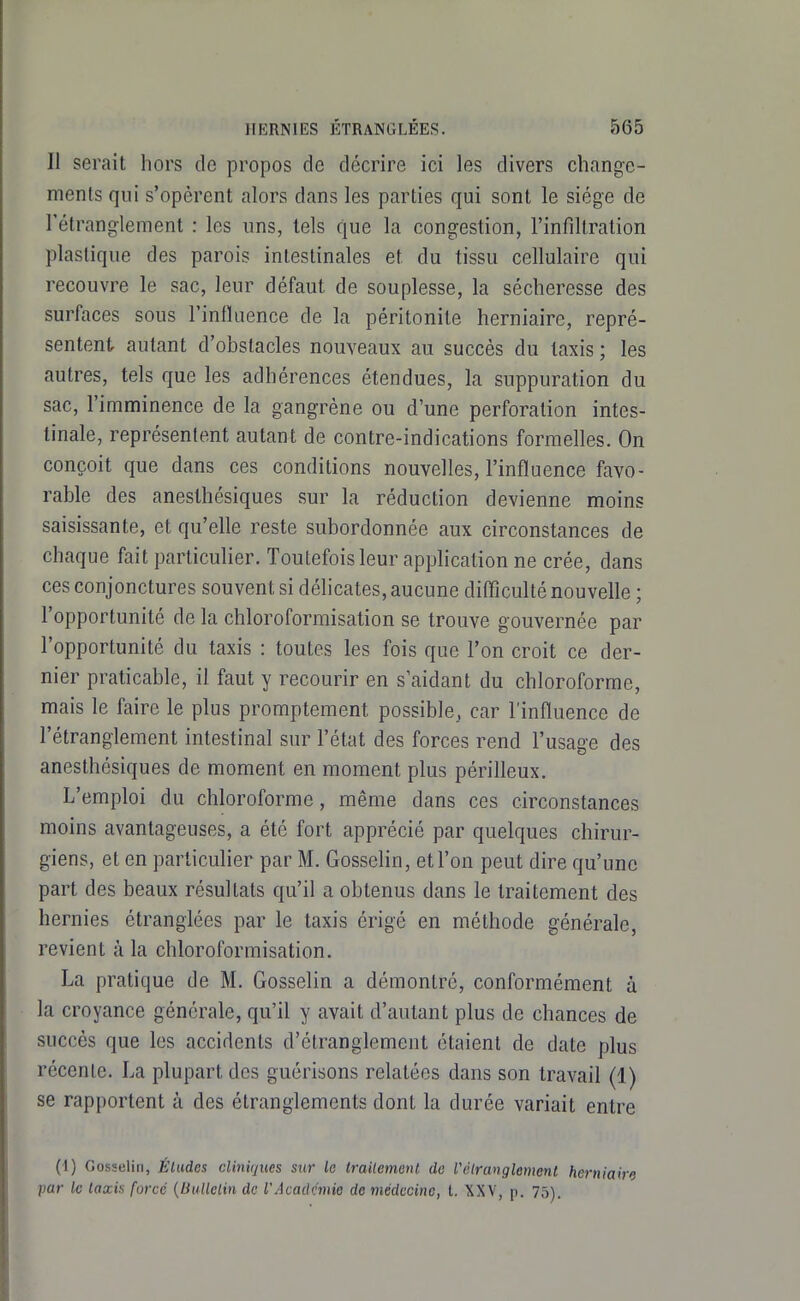 HERNIES ÉTRANGLÉES. 565

Il serait hors de propos de décrire ici les divers changements qui s'opèrent alors dans les parties qui sont le siége de l'étranglement : les uns, tels que la congestion, l'infiltration plastique des parois intestinales et du tissu cellulaire qui recouvre le sac, leur défaut de souplesse, la sécheresse des surfaces sous l'influence de la péritonite herniaire, représentent autant d'obstacles nouveaux au succès du taxis ; les autres, tels que les adhérences étendues, la suppuration du sac, l'imminence de la gangrène ou d'une perforation intestinale, représentent autant de contre-indications formelles. On conçoit que dans ces conditions nouvelles, l'influence favorable des anesthésiques sur la réduction devienne moins saisissante, et qu'elle reste subordonnée aux circonstances de chaque fait particulier. Toutefois leur application ne crée, dans ces conjonctures souvent si délicates, aucune difficulté nouvelle ; l'opportunité de la chloroformisation se trouve gouvernée par l'opportunité du taxis : toutes les fois que l'on croit ce dernier praticable, il faut y recourir en s'aidant du chloroforme, mais le faire le plus promptement possible, car l'influence de l'étranglement intestinal sur l'état des forces rend l'usage des anesthésiques de moment en moment plus périlleux.

L'emploi du chloroforme, même dans ces circonstances moins avantageuses, a été fort apprécié par quelques chirurgiens, et en particulier par M. Gosselin, et l'on peut dire qu'une part des beaux résultats qu'il a obtenus dans le traitement des hernies étranglées par le taxis érigé en méthode générale, revient à la chloroformisation.

La pratique de M. Gosselin a démontré, conformément à la croyance générale, qu'il y avait d'autant plus de chances de succès que les accidents d'étranglement étaient de date plus récente. La plupart des guérisons relatées dans son travail (1) se rapportent à des étranglements dont la durée variait entre

(1) Gosselin, Études cliniques sur le traitement de l'étranglement herniaire par le taxis forcé (Bulletin de l'Académie de médecine, t. XXV, p. 75).